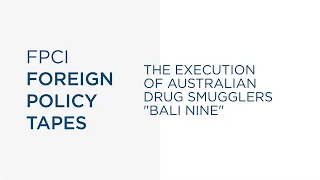 FPCI
FOREIGN POLICY TAPES

THE EXECUTION OF AUSTRALIAN DRUG SMUGGLERS "BALI NINE"